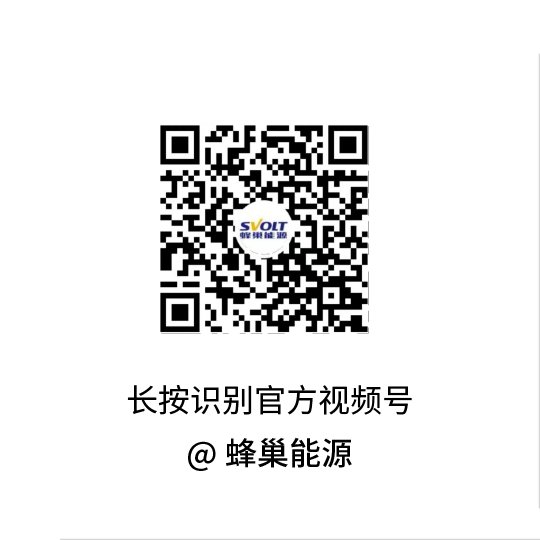 SVOLT
蜂巢能源

长按识别官方视频号

@ 蜂巢能源